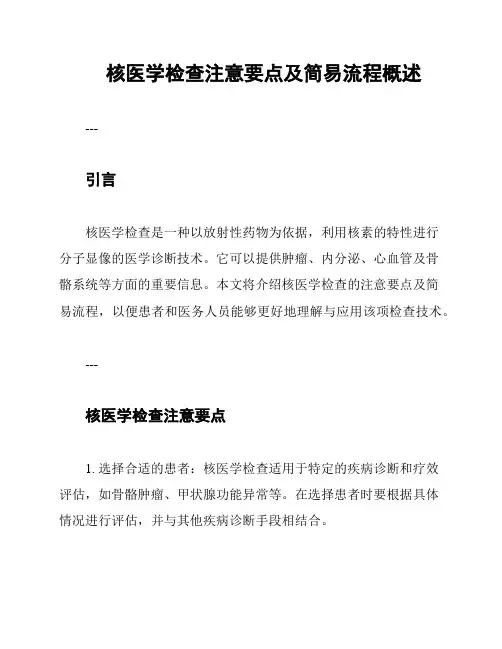 核医学检查注意要点及简易流程概述

---

引言

核医学检查是一种以放射性药物为依据，利用核素的特性进行分子显像的医学诊断技术。它可以提供肿瘤、内分泌、心血管及骨骼系统等方面的重要信息。本文将介绍核医学检查的注意要点及简易流程，以便患者和医务人员能够更好地理解与应用该项检查技术。

---

核医学检查注意要点

1. 选择合适的患者：核医学检查适用于特定的疾病诊断和疗效评估，如骨骼肿瘤、甲状腺功能异常等。在选择患者时要根据具体情况进行评估，并与其他疾病诊断手段相结合。